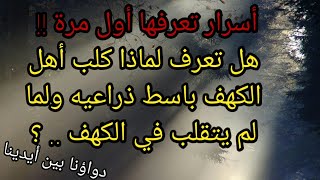 أسرار تعرفها أول مرة !!

هل تعرف لماذا كلب أهل الكهف باسط ذراعيه ولما لم يتقلب في الكهف .. ؟

دواؤنا بين أيدينا